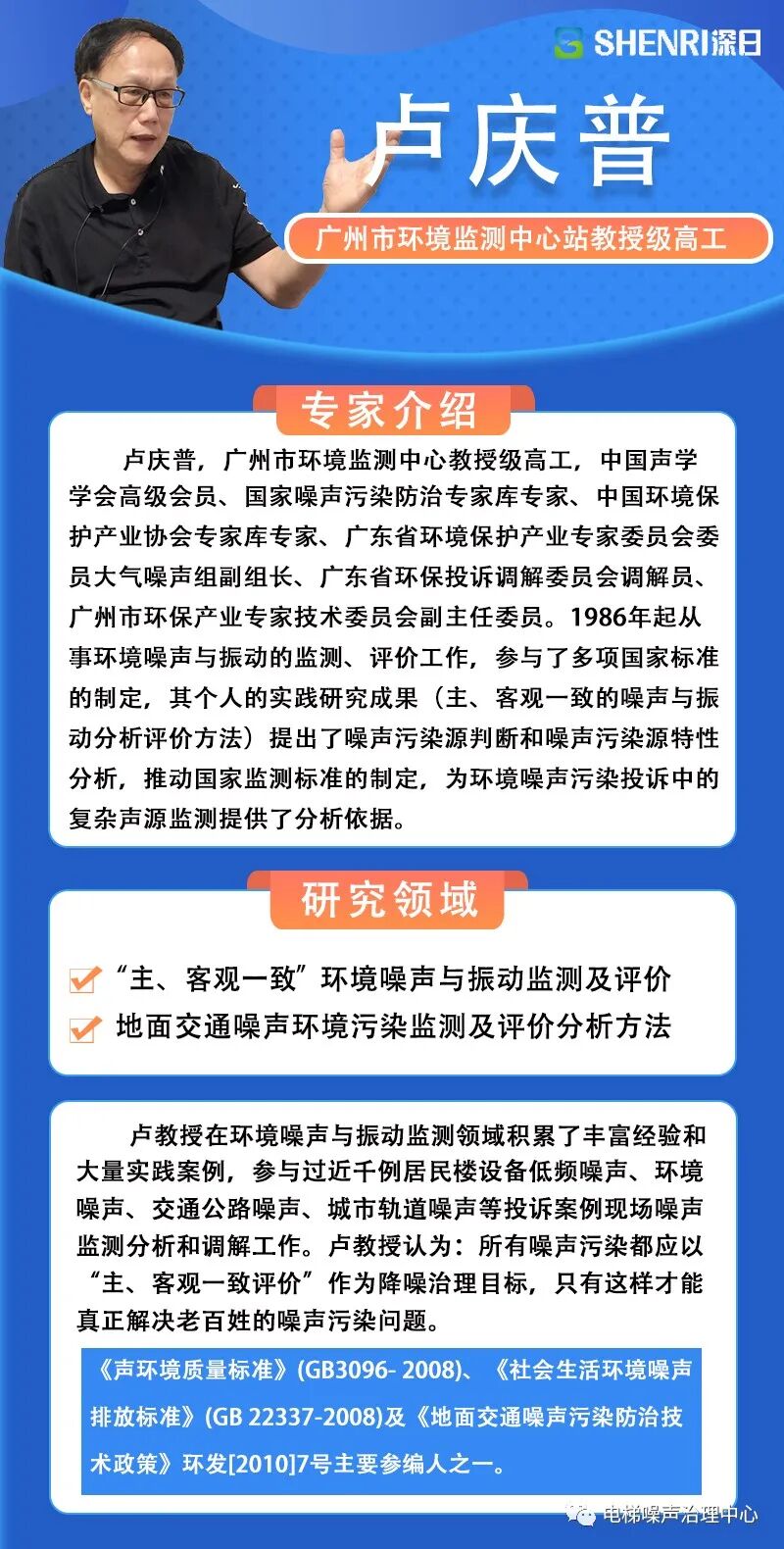 SHENRI深日

卢庆普

广州市环境监测中心站教授级高工

专家介绍

卢庆普，广州市环境监测中心教授级高工，中国声学学会高级会员、国家噪声污染防治专家库专家、中国环境保护产业协会专家库专家、广东省环境保护产业专家委员会委员大气噪声组副组长、广东省环保投诉调解委员会调解员、广州市环保产业专家技术委员会副主任委员。1986年起从事环境噪声与振动的监测、评价工作，参与了多项国家标准的制定，其个人的实践研究成果（主、客观一致的噪声与振动分析评价方法）提出了噪声污染源判断和噪声污染源特性分析，推动国家监测标准的制定，为环境噪声污染投诉中的复杂声源监测提供了分析依据。

研究领域

“主、客观一致”环境噪声与振动监测及评价

地面交通噪声环境污染监测及评价分析方法

卢教授在环境噪声与振动监测领域积累了丰富经验和大量实践案例，参与过近千例居民楼设备低频噪声、环境噪声、交通公路噪声、城市轨道噪声等投诉案例现场噪声监测分析和调解工作。卢教授认为：所有噪声污染都应以“主、客观一致评价”作为降噪治理目标，只有这样才能真正解决老百姓的噪声污染问题。

《声环境质量标准》(GB3096- 2008)、《社会生活环境噪声排放标准》(GB 22337-2008)及《地面交通噪声污染防治技术政策》环发[2010]7号主要参编人之一。

电梯噪声治理中心